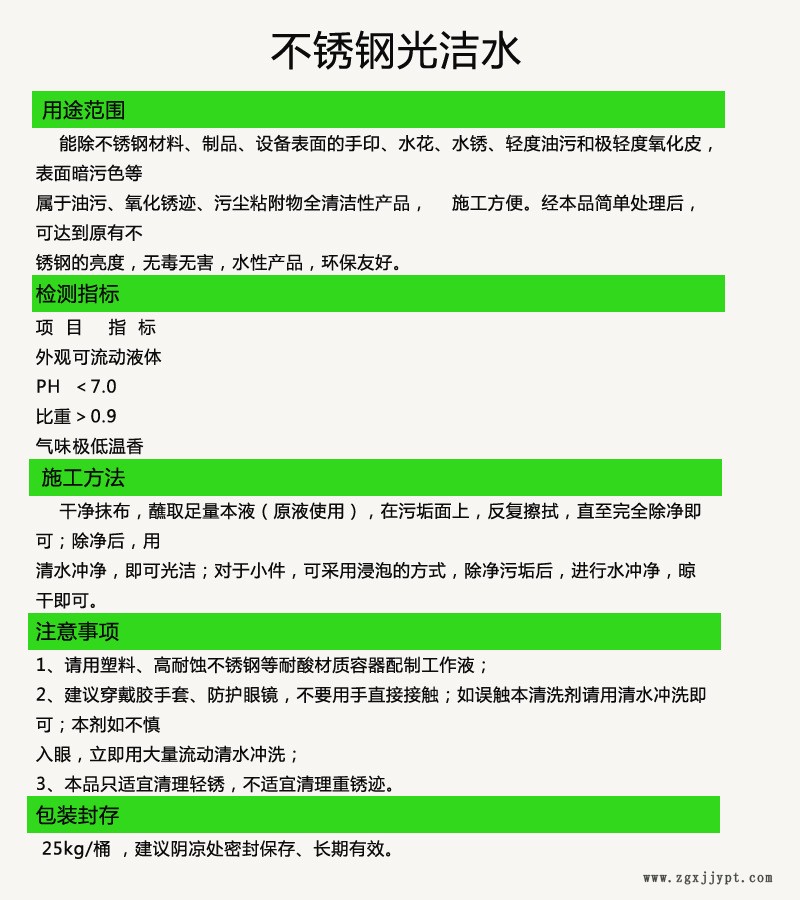 不锈钢光洁水

用途范围

能除不锈钢材料、制品、设备表面的手印、水花、水锈、轻度油污和极轻度氧化皮，表面暗污色等

属于油污、氧化锈迹、污尘粘附物全清洁性产品，　施工方便。经本品简单处理后，可达到原有不

锈钢的亮度，无毒无害，水性产品，环保友好。

检测指标

项　目　　指　标

外观可流动液体

PH　< 7.0

比重 > 0.9

气味极低温香

施工方法

干净抹布，蘸取足量本液（原液使用），在污垢面上，反复擦拭，直至完全除净即可；除净后，用

清水冲净，即可光洁；对于小件，可采用浸泡的方式，除净污垢后，进行水冲净，晾干即可。

注意事项

1、请用塑料、高耐蚀不锈钢等耐酸材质容器配制工作液；

2、建议穿戴胶手套、防护眼镜，不要用手直接接触；如误触本清洗剂请用清水冲洗即可；本剂如不慎

入眼，立即用大量流动清水冲洗；

3、本品只适宜清理轻锈，不适宜清理重锈迹。

包装封存

25kg/桶 ，建议阴凉处密封保存、长期有效。

www.zgxjjypt.com